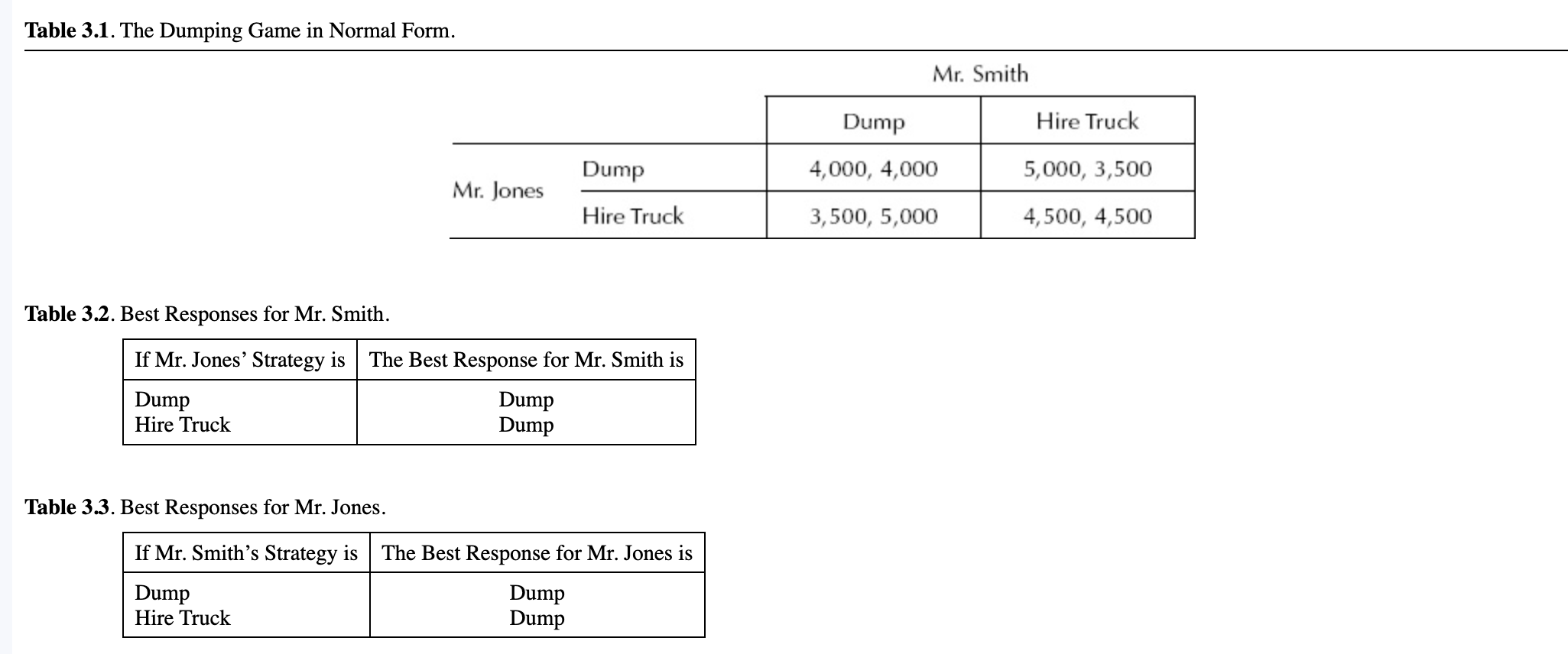 **Table 3.1**. The Dumping Game in Normal Form.

| | | Mr. Smith | |
|---|---|---|---|
| | | Dump | Hire Truck |
| Mr. Jones | Dump | 4,000, 4,000 | 5,000, 3,500 |
| | Hire Truck | 3,500, 5,000 | 4,500, 4,500 |

**Table 3.2**. Best Responses for Mr. Smith.

| If Mr. Jones' Strategy is | The Best Response for Mr. Smith is |
|---|---|
| Dump | Dump |
| Hire Truck | Dump |

**Table 3.3**. Best Responses for Mr. Jones.

| If Mr. Smith's Strategy is | The Best Response for Mr. Jones is |
|---|---|
| Dump | Dump |
| Hire Truck | Dump |